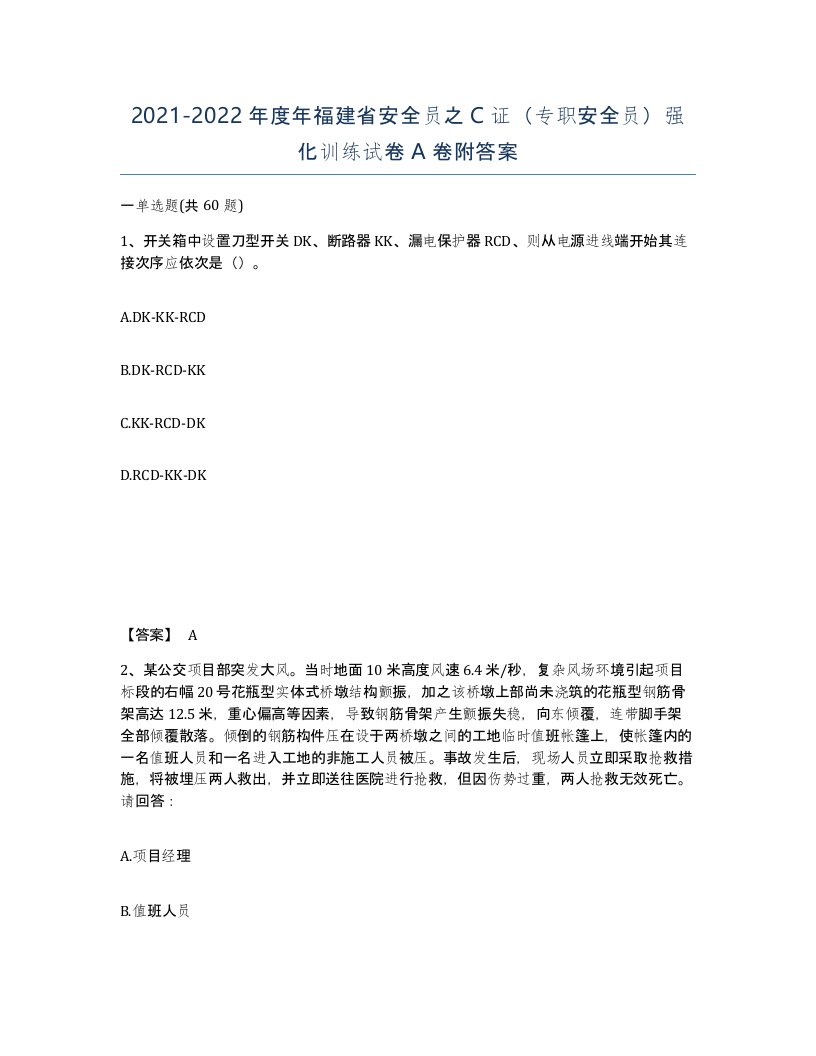 2021-2022年度年福建省安全员之C证（专职安全员）强化训练试卷A卷附答案

一单选题(共60题)

1、开关箱中设置刀型开关DK、断路器KK、漏电保护器RCD、则从电源进线端开始其连接次序应依次是（）。

A.DK-KK-RCD

B.DK-RCD-KK

C.KK-RCD-DK

D.RCD-KK-DK

【答案】 A

2、某公交项目部突发大风。当时地面10米高度风速6.4米/秒，复杂风场环境引起项目标段的右幅20号花瓶型实体式桥墩结构颤振，加之该桥墩上部尚未浇筑的花瓶型钢筋骨架高达12.5米，重心偏高等因素，导致钢筋骨架产生颤振失稳，向东倾覆，连带脚手架全部倾覆散落。倾倒的钢筋构件压在设于两桥墩之间的工地临时值班帐篷上，使帐篷内的一名值班人员和一名进入工地的非施工人员被压。事故发生后，现场人员立即采取抢救措施，将被埋压两人救出，并立即送往医院进行抢救，但因伤势过重，两人抢救无效死亡。请回答：

A.项目经理

B.值班人员